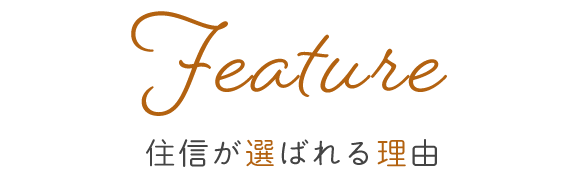 Feature

住信が選ばれる理由